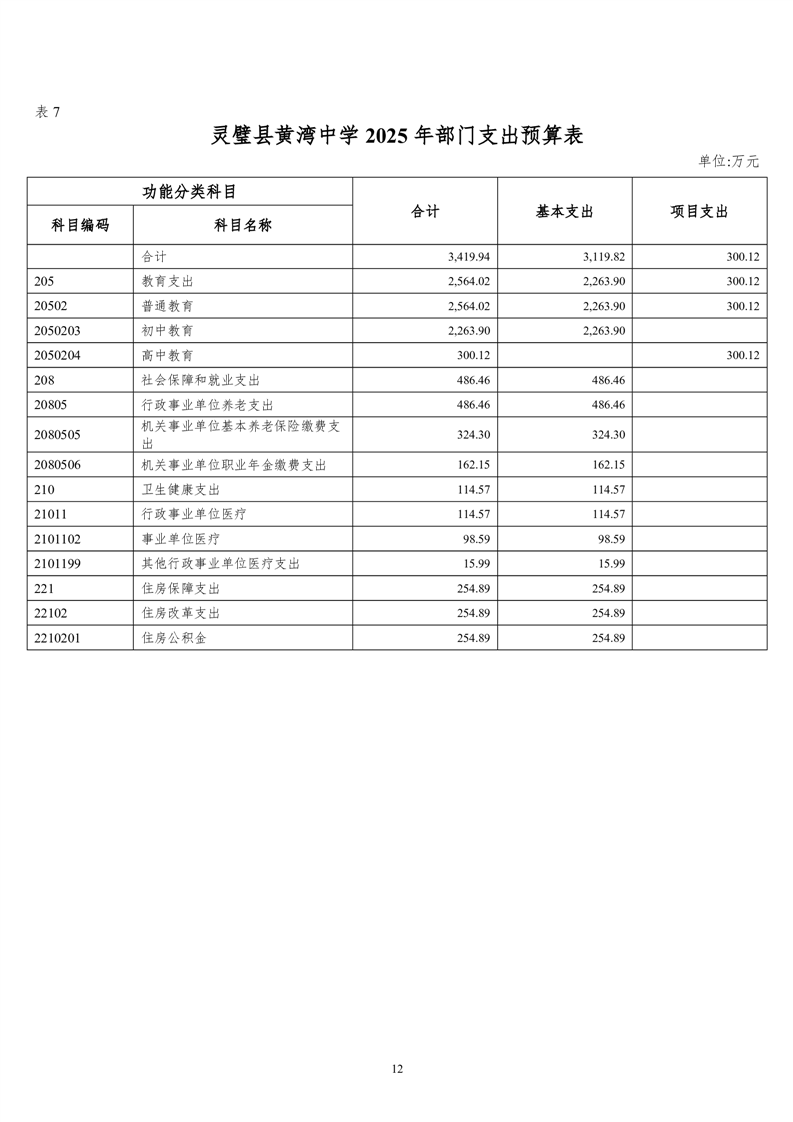 表7

灵璧县黄湾中学2025年部门支出预算表

单位:万元

| 功能分类科目 |  | 合计 | 基本支出 | 项目支出 |
|---|---|---|---|---|
| 科目编码 | 科目名称 |  |  |  |
|  | 合计 | 3,419.94 | 3,119.82 | 300.12 |
| 205 | 教育支出 | 2,564.02 | 2,263.90 | 300.12 |
| 20502 | 普通教育 | 2,564.02 | 2,263.90 | 300.12 |
| 2050203 | 初中教育 | 2,263.90 | 2,263.90 |  |
| 2050204 | 高中教育 | 300.12 |  | 300.12 |
| 208 | 社会保障和就业支出 | 486.46 | 486.46 |  |
| 20805 | 行政事业单位养老支出 | 486.46 | 486.46 |  |
| 2080505 | 机关事业单位基本养老保险缴费支出 | 324.30 | 324.30 |  |
| 2080506 | 机关事业单位职业年金缴费支出 | 162.15 | 162.15 |  |
| 210 | 卫生健康支出 | 114.57 | 114.57 |  |
| 21011 | 行政事业单位医疗 | 114.57 | 114.57 |  |
| 2101102 | 事业单位医疗 | 98.59 | 98.59 |  |
| 2101199 | 其他行政事业单位医疗支出 | 15.99 | 15.99 |  |
| 221 | 住房保障支出 | 254.89 | 254.89 |  |
| 22102 | 住房改革支出 | 254.89 | 254.89 |  |
| 2210201 | 住房公积金 | 254.89 | 254.89 |  |

12